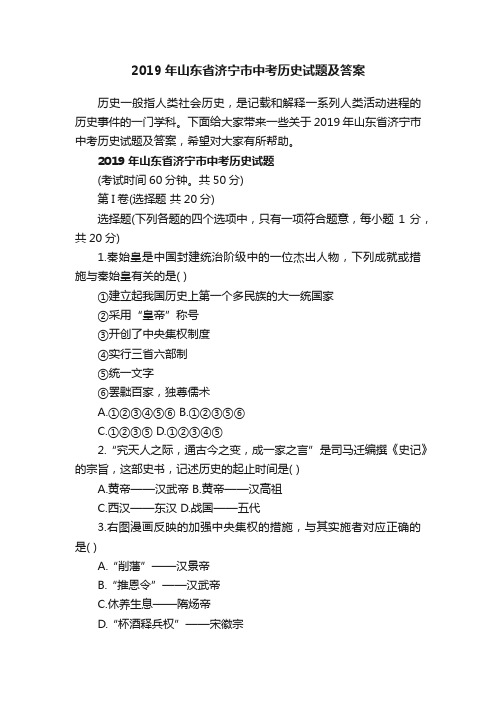 2019 年山东省济宁市中考历史试题及答案

历史一般指人类社会历史，是记载和解释一系列人类活动进程的历史事件的一门学科。下面给大家带来一些关于 2019 年山东省济宁市中考历史试题及答案，希望对大家有所帮助。

2019 年山东省济宁市中考历史试题

(考试时间 60 分钟。共 50 分)

第 I 卷(选择题 共 20 分)

选择题(下列各题的四个选项中，只有一项符合题意，每小题 1 分，共 20 分)

1.秦始皇是中国封建统治阶级中的一位杰出人物，下列成就或措施与秦始皇有关的是( )

①建立起我国历史上第一个多民族的大一统国家

②采用“皇帝”称号

③开创了中央集权制度

④实行三省六部制

⑤统一文字

⑥罢黜百家，独尊儒术

A.①②③④⑤⑥ B.①②③⑤⑥

C.①②③⑤ D.①②③④⑤

2.“究天人之际，通古今之变，成一家之言”是司马迁编撰《史记》的宗旨，这部史书，记述历史的起止时间是( )

A.黄帝——汉武帝 B.黄帝——汉高祖

C.西汉——东汉 D.战国——五代

3.右图漫画反映的加强中央集权的措施，与其实施者对应正确的是( )

A.“削藩”——汉景帝

B.“推恩令”——汉武帝

C.休养生息——隋炀帝

D.“杯酒释兵权”——宋徽宗